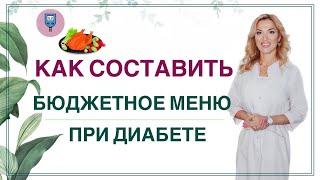 КАК СОСТАВИТЬ
БЮДЖЕТНОЕ МЕНЮ
ПРИ ДИАБЕТЕ